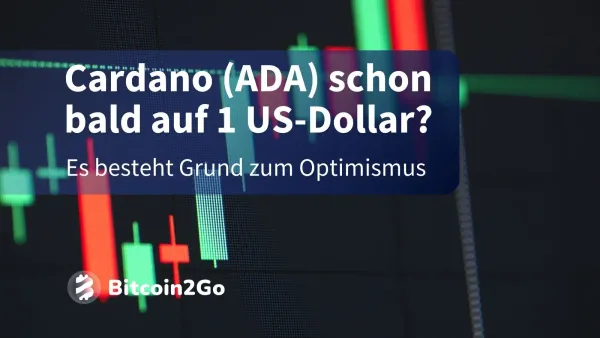 Cardano (ADA) schon bald auf 1 US-Dollar?

Es besteht Grund zum Optimismus

Bitcoin2Go